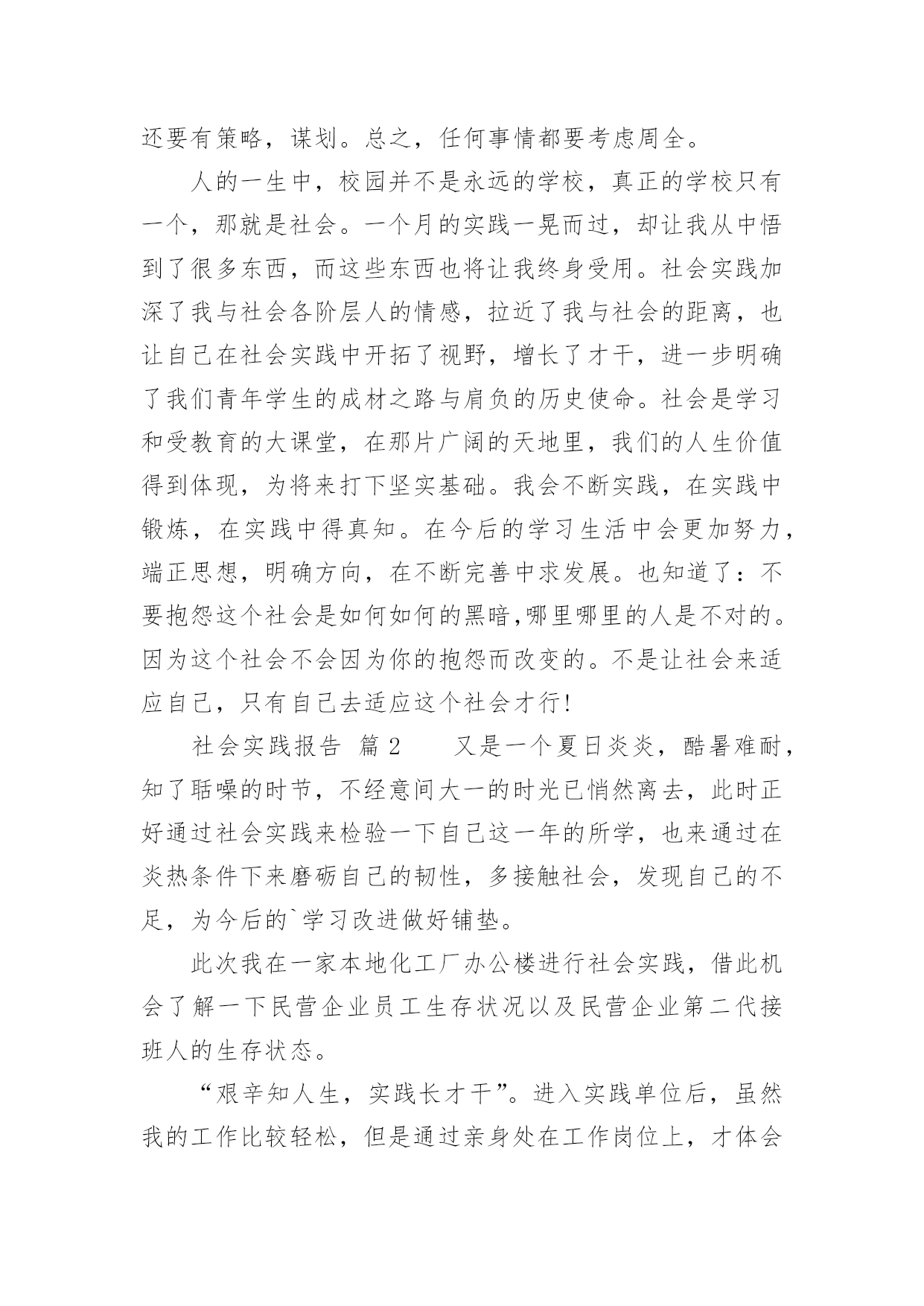 还要有策略，谋划。总之，任何事情都要考虑周全。

人的一生中，校园并不是永远的学校，真正的学校只有一个，那就是社会。一个月的实践一晃而过，却让我从中悟到了很多东西，而这些东西也将让我终身受用。社会实践加深了我与社会各阶层人的情感，拉近了我与社会的距离，也让自己在社会实践中开拓了视野，增长了才干，进一步明确了我们青年学生的成材之路与肩负的历史使命。社会是学习和受教育的大课堂，在那片广阔的天地里，我们的人生价值得到体现，为将来打下坚实基础。我会不断实践，在实践中锻炼，在实践中得真知。在今后的学习生活中会更加努力，端正思想，明确方向，在不断完善中求发展。也知道了：不要抱怨这个社会是如何如何的黑暗,哪里哪里的人是不对的。因为这个社会不会因为你的抱怨而改变的。不是让社会来适应自己，只有自己去适应这个社会才行!

社会实践报告 篇2 又是一个夏日炎炎，酷暑难耐，知了聒噪的时节，不经意间大一的时光已悄然离去，此时正好通过社会实践来检验一下自己这一年的所学，也来通过在炎热条件下来磨砺自己的韧性，多接触社会，发现自己的不足，为今后的`学习改进做好铺垫。

此次我在一家本地化工厂办公楼进行社会实践，借此机会了解一下民营企业员工生存状况以及民营企业第二代接班人的生存状态。

“艰辛知人生，实践长才干”。进入实践单位后，虽然我的工作比较轻松，但是通过亲身处在工作岗位上，才体会